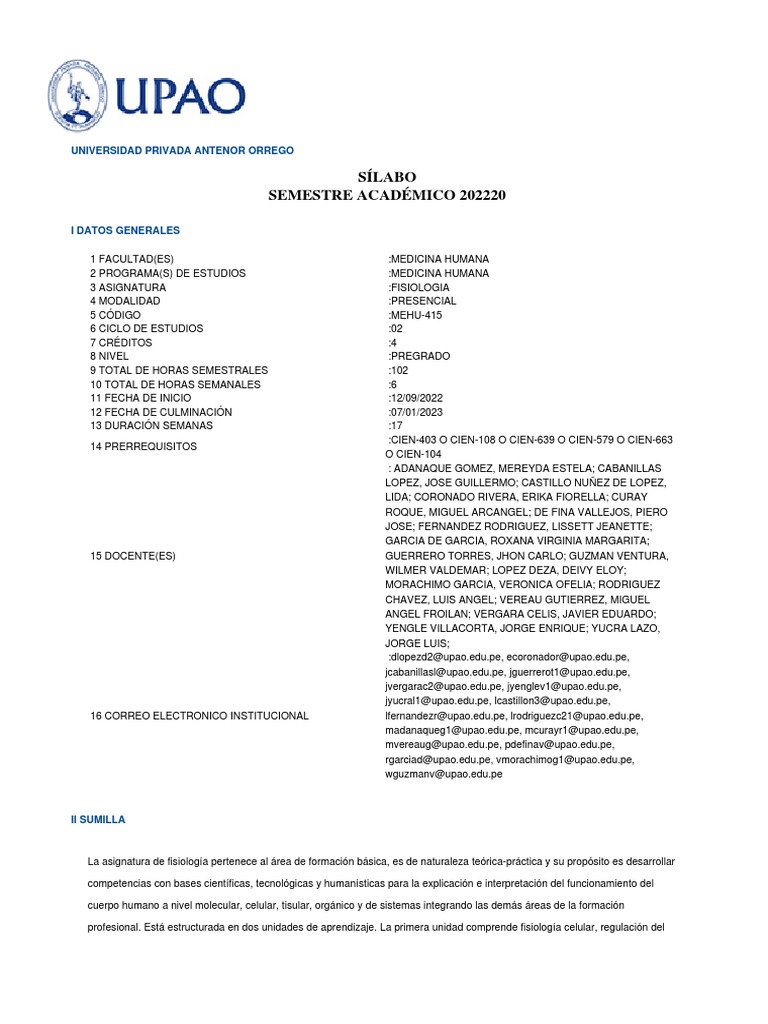 UPAO

UNIVERSIDAD PRIVADA ANTENOR ORREGO

SÍLABO
SEMESTRE ACADÉMICO 202220

I DATOS GENERALES

| | |
|---|---|
| 1 FACULTAD(ES) | :MEDICINA HUMANA |
| 2 PROGRAMA(S) DE ESTUDIOS | :MEDICINA HUMANA |
| 3 ASIGNATURA | :FISIOLOGIA |
| 4 MODALIDAD | :PRESENCIAL |
| 5 CÓDIGO | :MEHU-415 |
| 6 CICLO DE ESTUDIOS | :02 |
| 7 CRÉDITOS | :4 |
| 8 NIVEL | :PREGRADO |
| 9 TOTAL DE HORAS SEMESTRALES | :102 |
| 10 TOTAL DE HORAS SEMANALES | :6 |
| 11 FECHA DE INICIO | :12/09/2022 |
| 12 FECHA DE CULMINACIÓN | :07/01/2023 |
| 13 DURACIÓN SEMANAS | :17 |
| 14 PRERREQUISITOS | :CIEN-403 O CIEN-108 O CIEN-639 O CIEN-579 O CIEN-663 O CIEN-104 |
| 15 DOCENTE(ES) | : ADANAQUE GOMEZ, MEREYDA ESTELA; CABANILLAS LOPEZ, JOSE GUILLERMO; CASTILLO NUÑEZ DE LOPEZ, LIDA; CORONADO RIVERA, ERIKA FIORELLA; CURAY ROQUE, MIGUEL ARCANGEL; DE FINA VALLEJOS, PIERO JOSE; FERNANDEZ RODRIGUEZ, LISSETT JEANETTE; GARCIA DE GARCIA, ROXANA VIRGINIA MARGARITA; GUERRERO TORRES, JHON CARLO; GUZMAN VENTURA, WILMER VALDEMAR; LOPEZ DEZA, DEIVY ELOY; MORACHIMO GARCIA, VERONICA OFELIA; RODRIGUEZ CHAVEZ, LUIS ANGEL; VEREAU GUTIERREZ, MIGUEL ANGEL FROILAN; VERGARA CELIS, JAVIER EDUARDO; YENGLE VILLACORTA, JORGE ENRIQUE; YUCRA LAZO, JORGE LUIS; |
| 16 CORREO ELECTRONICO INSTITUCIONAL | :dlopezd2@upao.edu.pe, ecoronador@upao.edu.pe, jcabanillasl@upao.edu.pe, jguerrerot1@upao.edu.pe, jvergarac2@upao.edu.pe, jyenglev1@upao.edu.pe, jyucral1@upao.edu.pe, lcastillon3@upao.edu.pe, lfernandezr@upao.edu.pe, lrodriguezc21@upao.edu.pe, madanaqueg1@upao.edu.pe, mcurayr1@upao.edu.pe, mvereaug@upao.edu.pe, pdefinav@upao.edu.pe, rgarciad@upao.edu.pe, vmorachimog1@upao.edu.pe, wguzmanv@upao.edu.pe |

II SUMILLA

La asignatura de fisiología pertenece al área de formación básica, es de naturaleza teórica-práctica y su propósito es desarrollar competencias con bases científicas, tecnológicas y humanísticas para la explicación e interpretación del funcionamiento del cuerpo humano a nivel molecular, celular, tisular, orgánico y de sistemas integrando las demás áreas de la formación profesional. Está estructurada en dos unidades de aprendizaje. La primera unidad comprende fisiología celular, regulación del